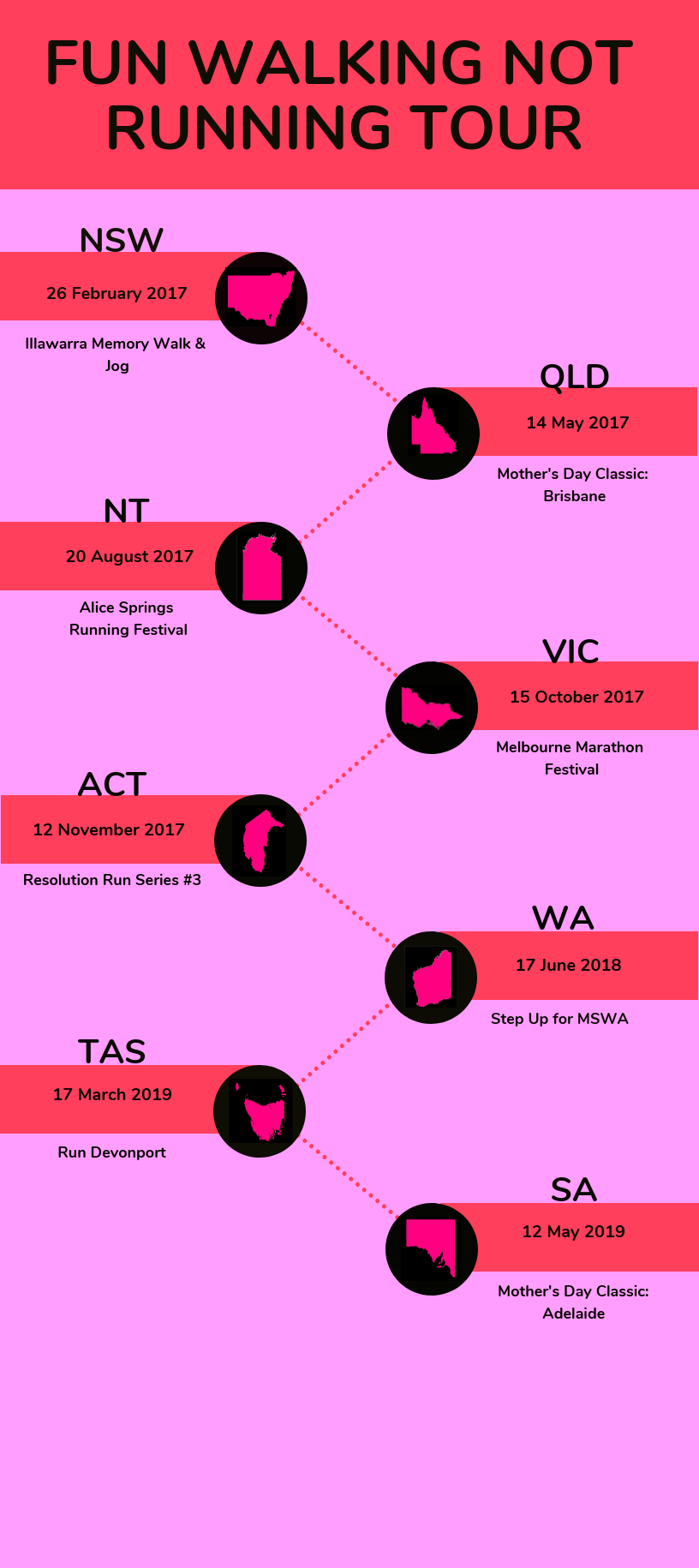 FUN WALKING NOT RUNNING TOUR

NSW

26 February 2017

Illawarra Memory Walk & Jog

QLD

14 May 2017

Mother's Day Classic: Brisbane

NT

20 August 2017

Alice Springs Running Festival

VIC

15 October 2017

Melbourne Marathon Festival

ACT

12 November 2017

Resolution Run Series #3

WA

17 June 2018

Step Up for MSWA

TAS

17 March 2019

Run Devonport

SA

12 May 2019

Mother's Day Classic: Adelaide